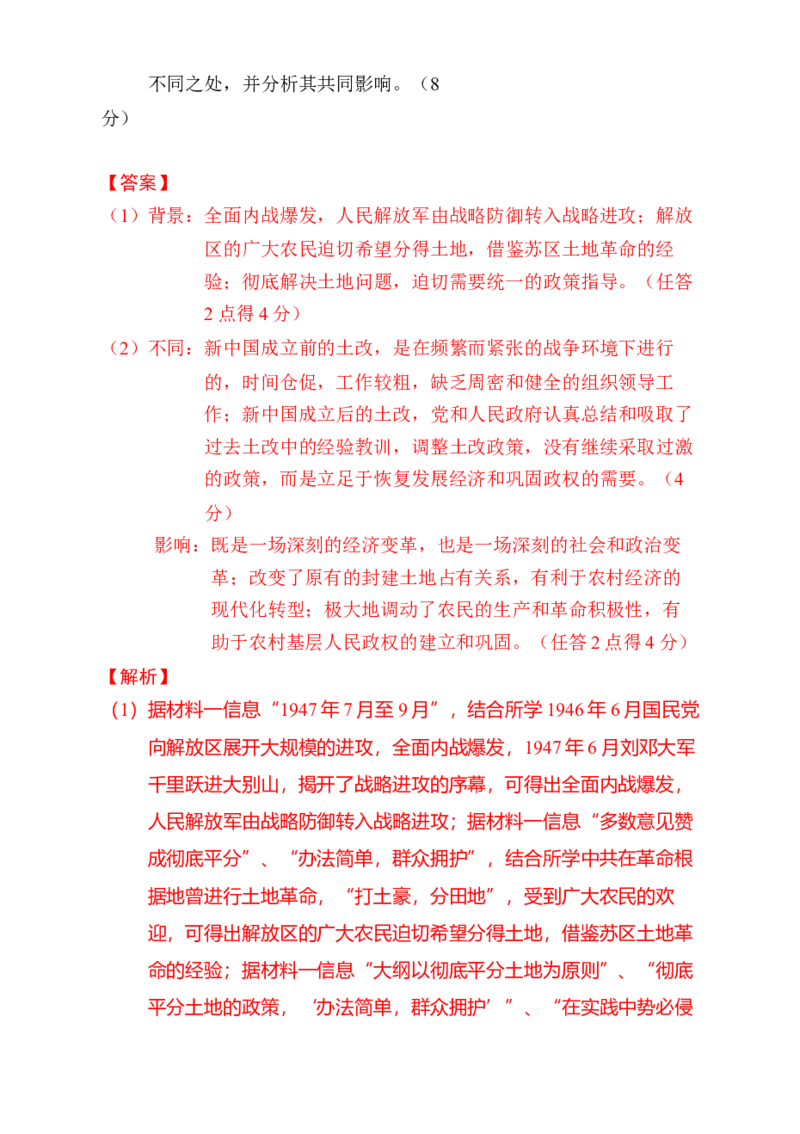 不同之处，并分析其共同影响。（8分）

【答案】

（1）背景：全面内战爆发，人民解放军由战略防御转入战略进攻；解放区的广大农民迫切希望分得土地，借鉴苏区土地革命的经验；彻底解决土地问题，迫切需要统一的政策指导。（任答2点得4分）

（2）不同：新中国成立前的土改，是在频繁而紧张的战争环境下进行的，时间仓促，工作较粗，缺乏周密和健全的组织领导工作；新中国成立后的土改，党和人民政府认真总结和吸取了过去土改中的经验教训，调整土改政策，没有继续采取过激的政策，而是立足于恢复发展经济和巩固政权的需要。（4分）

影响：既是一场深刻的经济变革，也是一场深刻的社会和政治变革；改变了原有的封建土地占有关系，有利于农村经济的现代化转型；极大地调动了农民的生产和革命积极性，有助于农村基层人民政权的建立和巩固。（任答2点得4分）

【解析】

（1）据材料一信息“1947年7月至9月”，结合所学1946年6月国民党向解放区展开大规模的进攻，全面内战爆发，1947年6月刘邓大军千里跃进大别山，揭开了战略进攻的序幕，可得出全面内战爆发，人民解放军由战略防御转入战略进攻；据材料一信息“多数意见赞成彻底平分”、“办法简单，群众拥护”，结合所学中共在革命根据地曾进行土地革命，“打土豪，分田地”，受到广大农民的欢迎，可得出解放区的广大农民迫切希望分得土地，借鉴苏区土地革命的经验；据材料一信息“大纲以彻底平分土地为原则”、“彻底平分土地的政策，‘办法简单，群众拥护’”、“在实践中势必侵